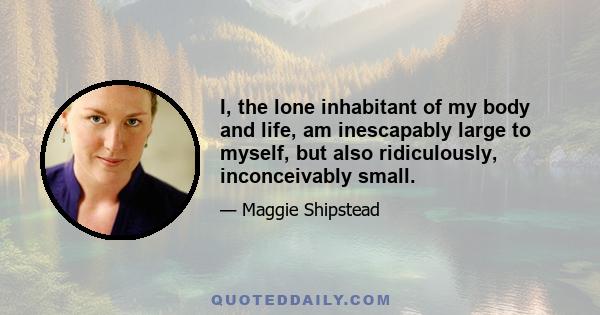 I, the lone inhabitant of my body and life, am inescapably large to myself, but also ridiculously, inconceivably small.

— Maggie Shipstead

QUOTEDDAILY.COM